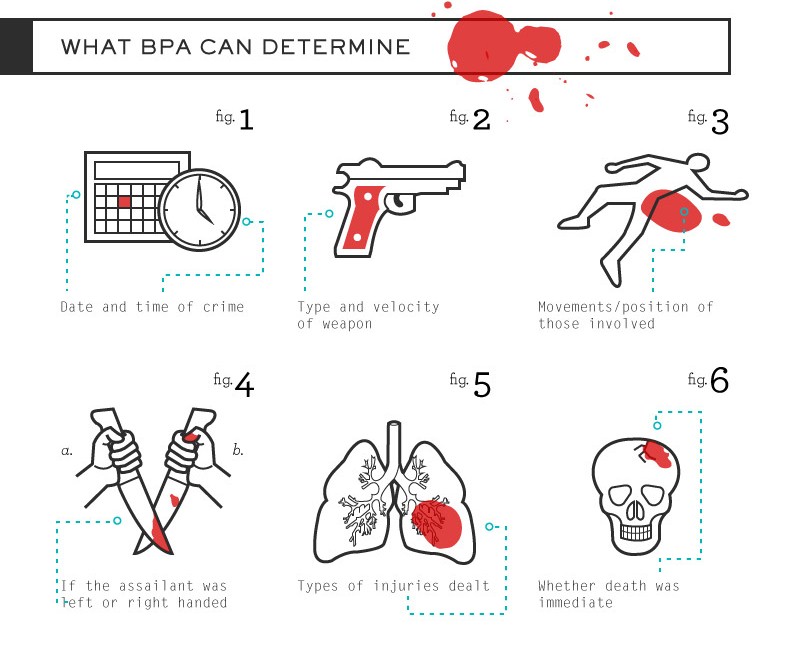 WHAT BPA CAN DETERMINE

fig. 1

Date and time of crime

fig. 2

Type and velocity of weapon

fig. 3

Movements/position of those involved

fig. 4

a.

b.

If the assailant was left or right handed

fig. 5

Types of injuries dealt

fig. 6

Whether death was immediate